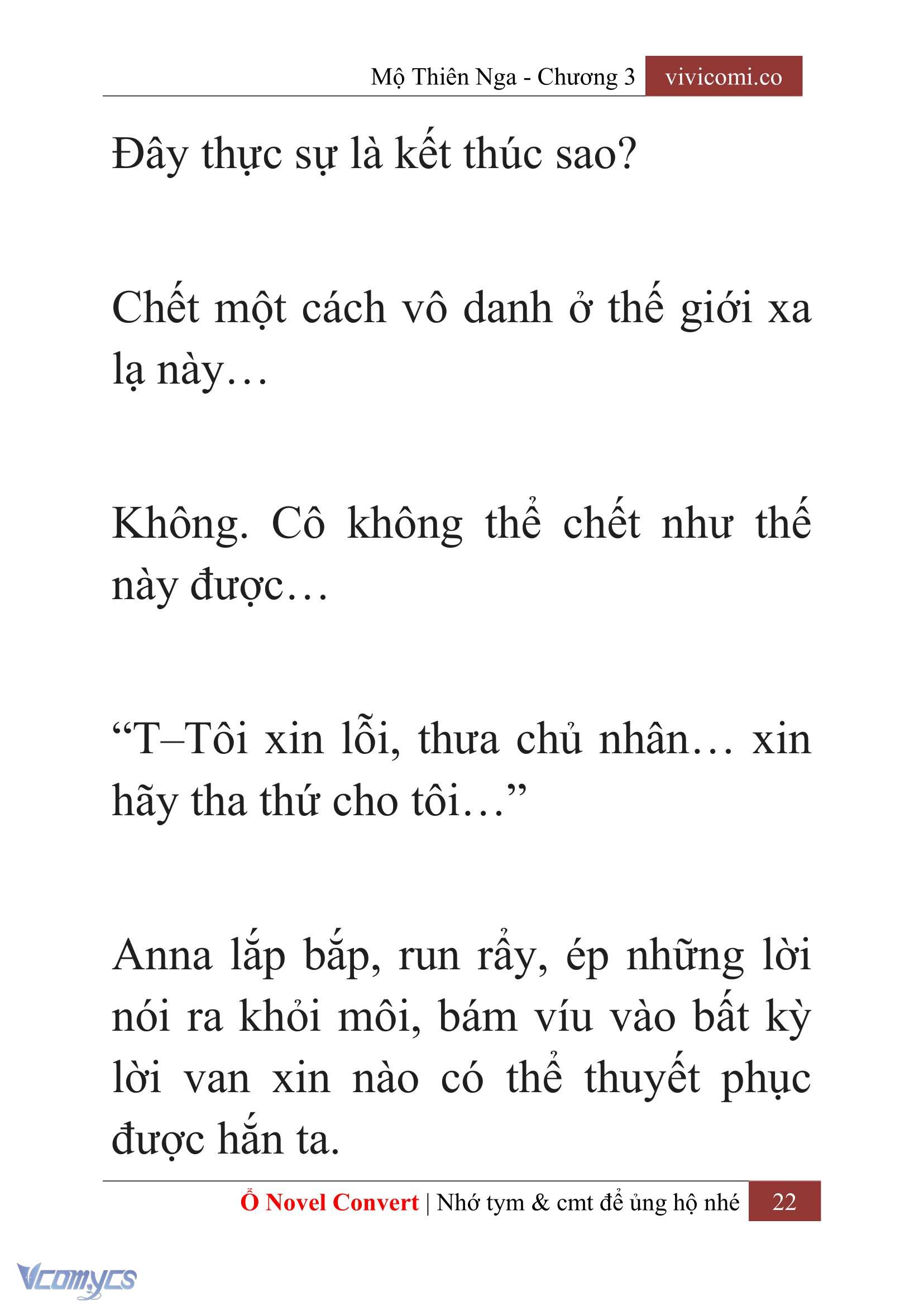 Mộ Thiên Nga - Chương 3 vivicomi.co

Đây thực sự là kết thúc sao?

Chết một cách vô danh ở thế giới xa lạ này…

Không. Cô không thể chết như thế này được…

“T–Tôi xin lỗi, thưa chủ nhân… xin hãy tha thứ cho tôi…”

Anna lắp bắp, run rẩy, ép những lời nói ra khỏi môi, bám víu vào bất kỳ lời van xin nào có thể thuyết phục được hắn ta.

Ổ Novel Convert | Nhớ tym & cmt để ủng hộ nhé 22

Vcomycs